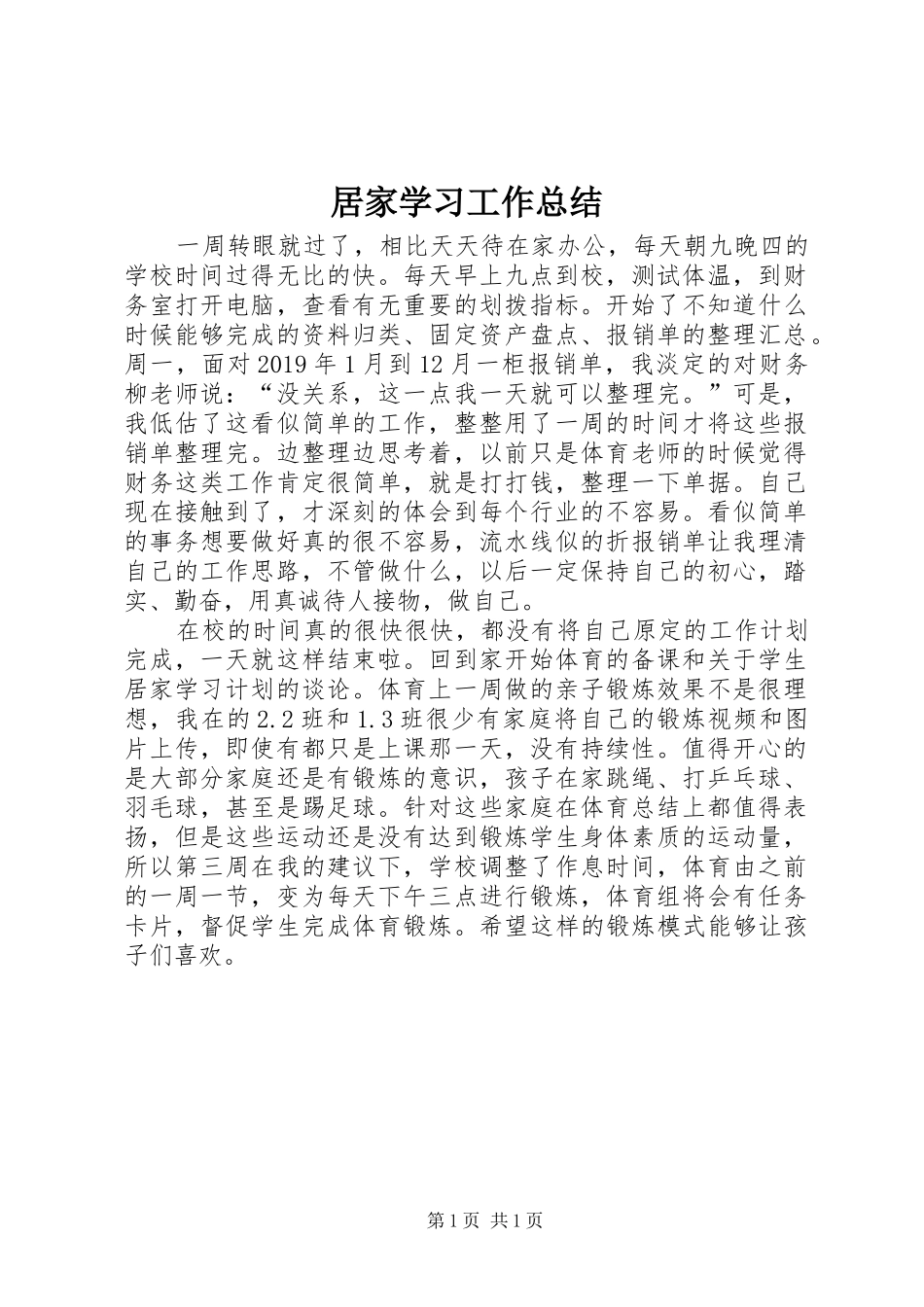 居家学习工作总结

一周转眼就过了，相比天天待在家办公，每天朝九晚四的学校时间过得无比的快。每天早上九点到校，测试体温，到财务室打开电脑，查看有无重要的划拨指标。开始了不知道什么时候能够完成的资料归类、固定资产盘点、报销单的整理汇总。周一，面对2019年1月到12月一柜报销单，我淡定的对财务柳老师说：“没关系，这一点我一天就可以整理完。”可是，我低估了这看似简单的工作，整整用了一周的时间才将这些报销单整理完。边整理边思考着，以前只是体育老师的时候觉得财务这类工作肯定很简单，就是打打钱，整理一下单据。自己现在接触到了，才深刻的体会到每个行业的不容易。看似简单的事务想要做好真的很不容易，流水线似的折报销单让我理清自己的工作思路，不管做什么，以后一定保持自己的初心，踏实、勤奋，用真诚待人接物，做自己。

在校的时间真的很快很快，都没有将自己原定的工作计划完成，一天就这样结束啦。回到家开始体育的备课和关于学生居家学习计划的谈论。体育上一周做的亲子锻炼效果不是很理想，我在的2.2班和1.3班很少有家庭将自己的锻炼视频和图片上传，即使有都只是上课那一天，没有持续性。值得开心的是大部分家庭还是有锻炼的意识，孩子在家跳绳、打乒乓球、羽毛球，甚至是踢足球。针对这些家庭在体育总结上都值得表扬，但是这些运动还是没有达到锻炼学生身体素质的运动量，所以第三周在我的建议下，学校调整了作息时间，体育由之前的一周一节，变为每天下午三点进行锻炼，体育组将会有任务卡片，督促学生完成体育锻炼。希望这样的锻炼模式能够让孩子们喜欢。

第1页 共1页